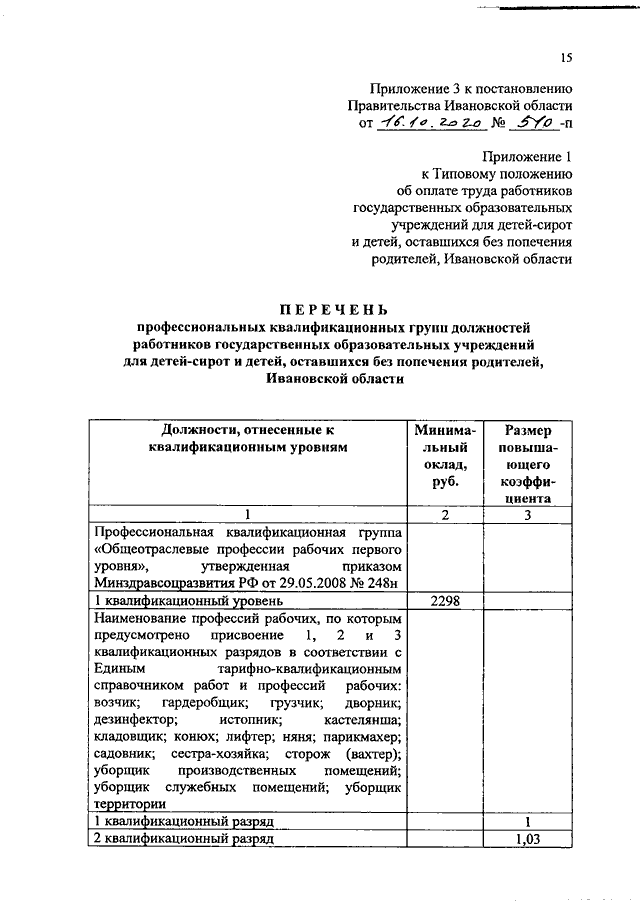 15

Приложение 3 к постановлению Правительства Ивановской области от 16.10.2020 № 510-п

Приложение 1 к Типовому положению об оплате труда работников государственных образовательных учреждений для детей-сирот и детей, оставшихся без попечения родителей, Ивановской области

ПЕРЕЧЕНЬ
профессиональных квалификационных групп должностей работников государственных образовательных учреждений для детей-сирот и детей, оставшихся без попечения родителей, Ивановской области

| Должности, отнесенные к квалификационным уровням | Минимальный оклад, руб. | Размер повышающего коэффициента |
|---|---|---|
| 1 | 2 | 3 |
| Профессиональная квалификационная группа «Общеотраслевые профессии рабочих первого уровня», утвержденная приказом Минздравсоцразвития РФ от 29.05.2008 № 248н | | |
| 1 квалификационный уровень | 2298 | |
| Наименование профессий рабочих, по которым предусмотрено присвоение 1, 2 и 3 квалификационных разрядов в соответствии с Единым тарифно-квалификационным справочником работ и профессий рабочих: возчик; гардеробщик; грузчик; дворник; дезинфектор; истопник; кастелянша; кладовщик; конюх; лифтер; няня; парикмахер; садовник; сестра-хозяйка; сторож (вахтер); уборщик производственных помещений; уборщик служебных помещений; уборщик территории | | |
| 1 квалификационный разряд | | 1 |
| 2 квалификационный разряд | | 1,03 |